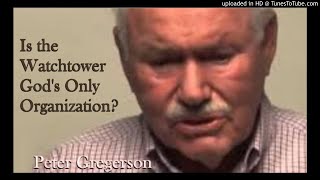 uploaded in HD @ TunesToTube.com

Is the Watchtower God's Only Organization?

Peter Gregerson